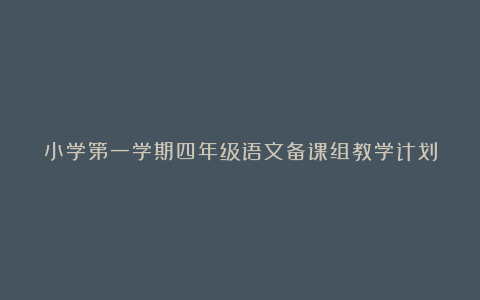 小学第一学期四年级语文备课组教学计划